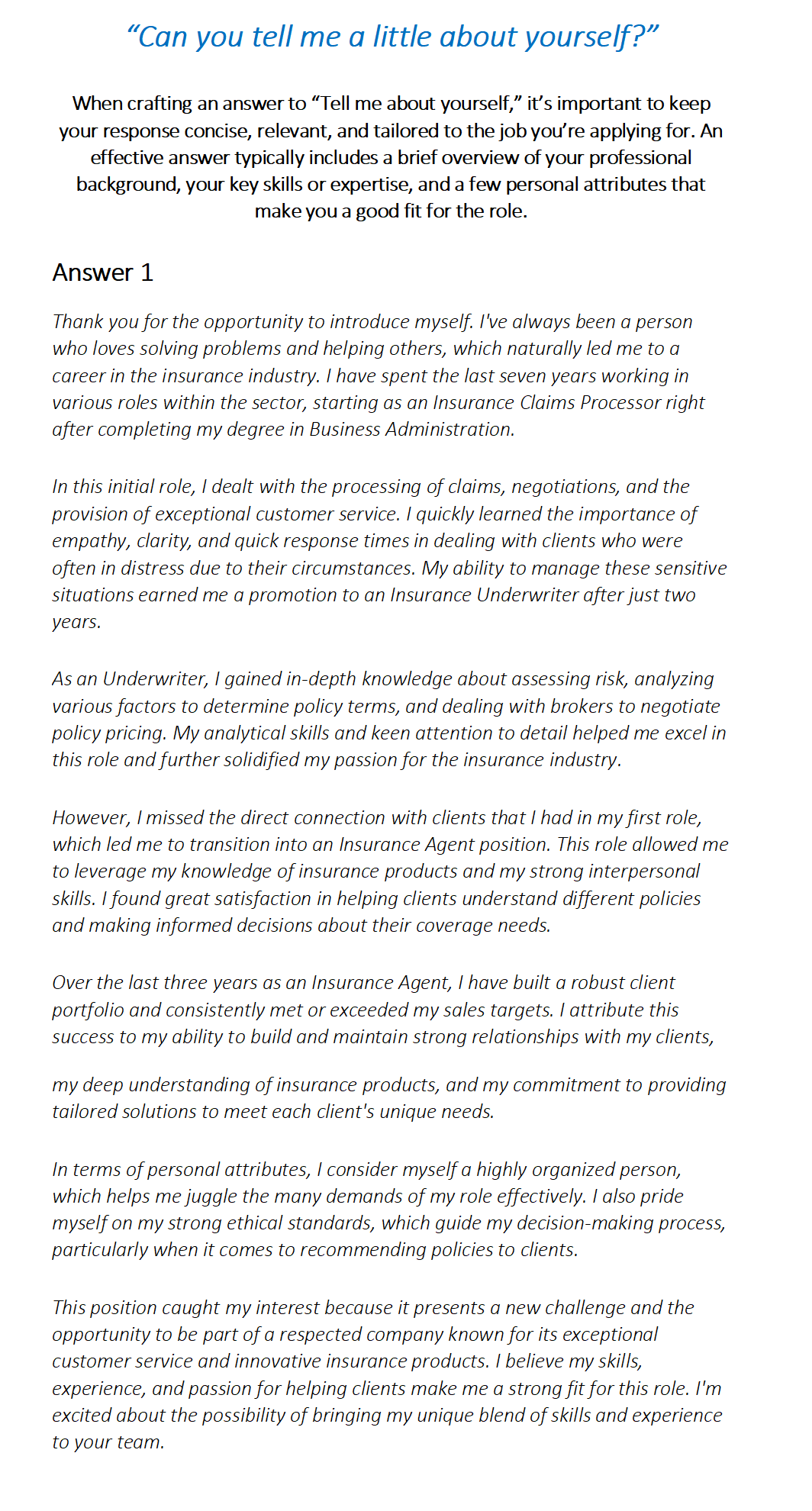 “Can you tell me a little about yourself?”

When crafting an answer to “Tell me about yourself,” it’s important to keep your response concise, relevant, and tailored to the job you’re applying for. An effective answer typically includes a brief overview of your professional background, your key skills or expertise, and a few personal attributes that make you a good fit for the role.

Answer 1

Thank you for the opportunity to introduce myself. I've always been a person who loves solving problems and helping others, which naturally led me to a career in the insurance industry. I have spent the last seven years working in various roles within the sector, starting as an Insurance Claims Processor right after completing my degree in Business Administration.

In this initial role, I dealt with the processing of claims, negotiations, and the provision of exceptional customer service. I quickly learned the importance of empathy, clarity, and quick response times in dealing with clients who were often in distress due to their circumstances. My ability to manage these sensitive situations earned me a promotion to an Insurance Underwriter after just two years.

As an Underwriter, I gained in-depth knowledge about assessing risk, analyzing various factors to determine policy terms, and dealing with brokers to negotiate policy pricing. My analytical skills and keen attention to detail helped me excel in this role and further solidified my passion for the insurance industry.

However, I missed the direct connection with clients that I had in my first role, which led me to transition into an Insurance Agent position. This role allowed me to leverage my knowledge of insurance products and my strong interpersonal skills. I found great satisfaction in helping clients understand different policies and making informed decisions about their coverage needs.

Over the last three years as an Insurance Agent, I have built a robust client portfolio and consistently met or exceeded my sales targets. I attribute this success to my ability to build and maintain strong relationships with my clients,

my deep understanding of insurance products, and my commitment to providing tailored solutions to meet each client's unique needs.

In terms of personal attributes, I consider myself a highly organized person, which helps me juggle the many demands of my role effectively. I also pride myself on my strong ethical standards, which guide my decision-making process, particularly when it comes to recommending policies to clients.

This position caught my interest because it presents a new challenge and the opportunity to be part of a respected company known for its exceptional customer service and innovative insurance products. I believe my skills, experience, and passion for helping clients make me a strong fit for this role. I'm excited about the possibility of bringing my unique blend of skills and experience to your team.